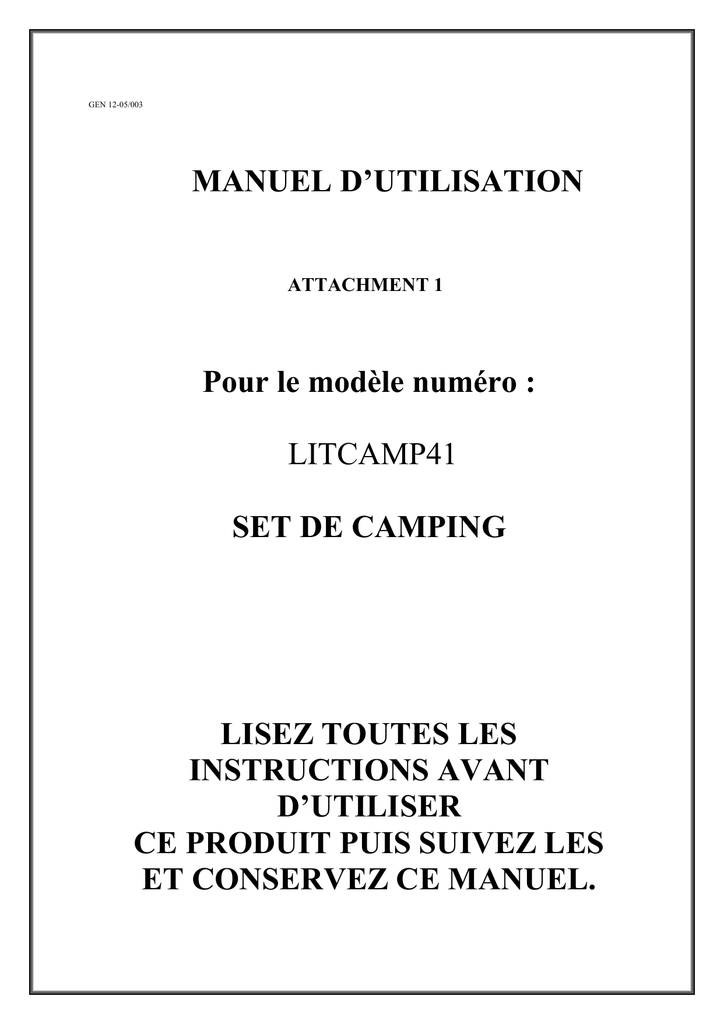 GEN 12-05/003

MANUEL D’UTILISATION

ATTACHMENT 1

Pour le modèle numéro :

LITCAMP41

SET DE CAMPING

LISEZ TOUTES LES INSTRUCTIONS AVANT D’UTILISER CE PRODUIT PUIS SUIVEZ LES ET CONSERVEZ CE MANUEL.